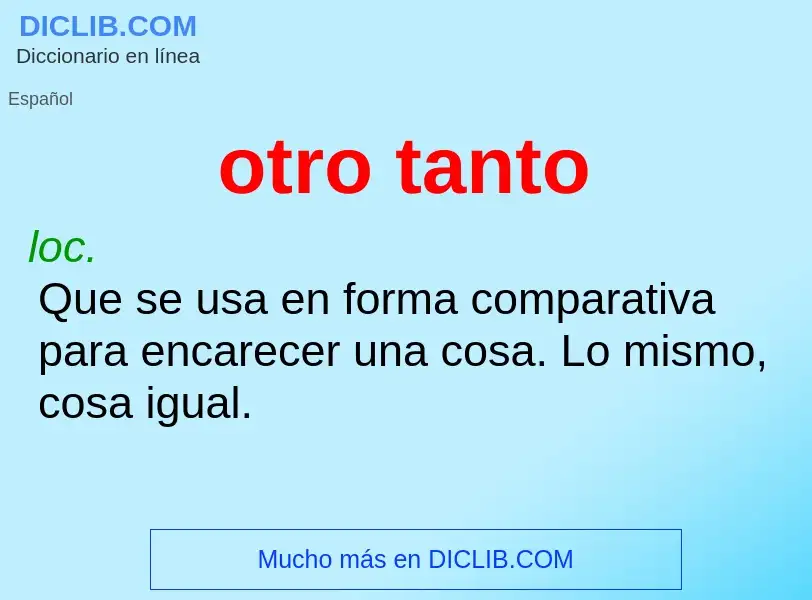 DICLIB.COM
Diccionario en línea

Español

otro tanto

loc.
Que se usa en forma comparativa para encarecer una cosa. Lo mismo, cosa igual.

Mucho más en DICLIB.COM